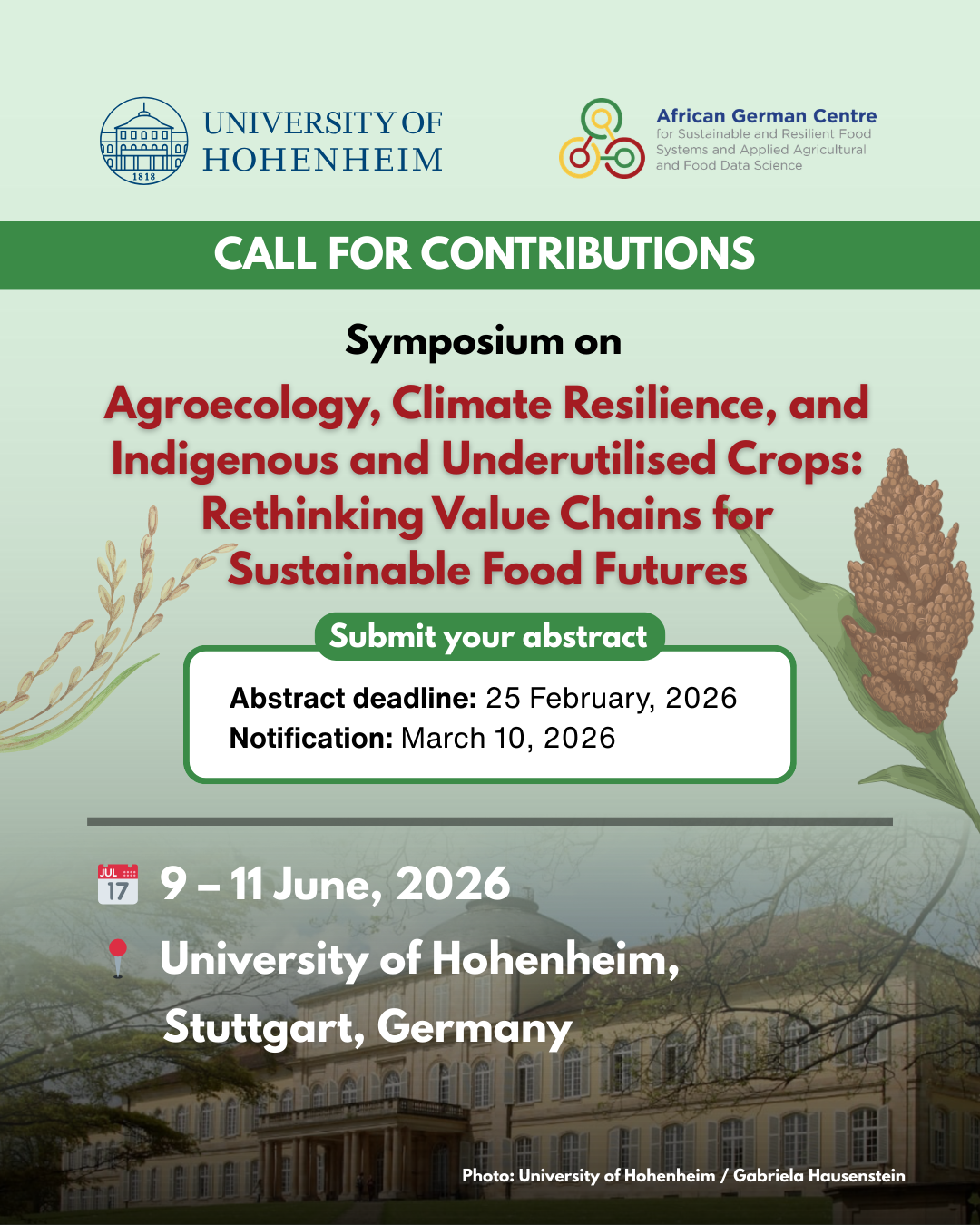 1818

UNIVERSITY OF
HOHENHEIM

African German Centre
for Sustainable and Resilient Food Systems and Applied Agricultural and Food Data Science

CALL FOR CONTRIBUTIONS

Symposium on

Agroecology, Climate Resilience, and Indigenous and Underutilised Crops: Rethinking Value Chains for Sustainable Food Futures

Submit your abstract

Abstract deadline: 25 February, 2026
Notification: March 10, 2026

JUL 17

9 – 11 June, 2026

University of Hohenheim,
Stuttgart, Germany

Photo: University of Hohenheim / Gabriela Hausenstein